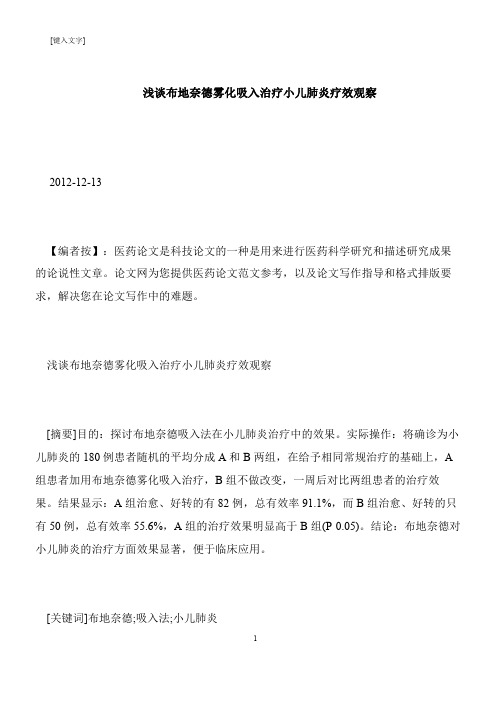 [键入文字]

浅谈布地奈德雾化吸入治疗小儿肺炎疗效观察

2012-12-13

【编者按】：医药论文是科技论文的一种是用来进行医药科学研究和描述研究成果的论说性文章。论文网为您提供医药论文范文参考，以及论文写作指导和格式排版要求，解决您在论文写作中的难题。

浅谈布地奈德雾化吸入治疗小儿肺炎疗效观察

[摘要]目的：探讨布地奈德吸入法在小儿肺炎治疗中的效果。实际操作：将确诊为小儿肺炎的 180 例患者随机的平均分成 A 和 B 两组，在给予相同常规治疗的基础上，A 组患者加用布地奈德雾化吸入治疗，B 组不做改变，一周后对比两组患者的治疗效果。结果显示：A 组治愈、好转的有 82 例，总有效率 91.1%，而 B 组治愈、好转的只有 50 例，总有效率 55.6%，A 组的治疗效果明显高于 B 组(P 0.05)。结论：布地奈德对小儿肺炎的治疗方面效果显著，便于临床应用。

[关键词]布地奈德;吸入法;小儿肺炎

1